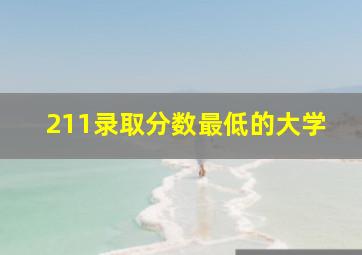 211录取分数最低的大学